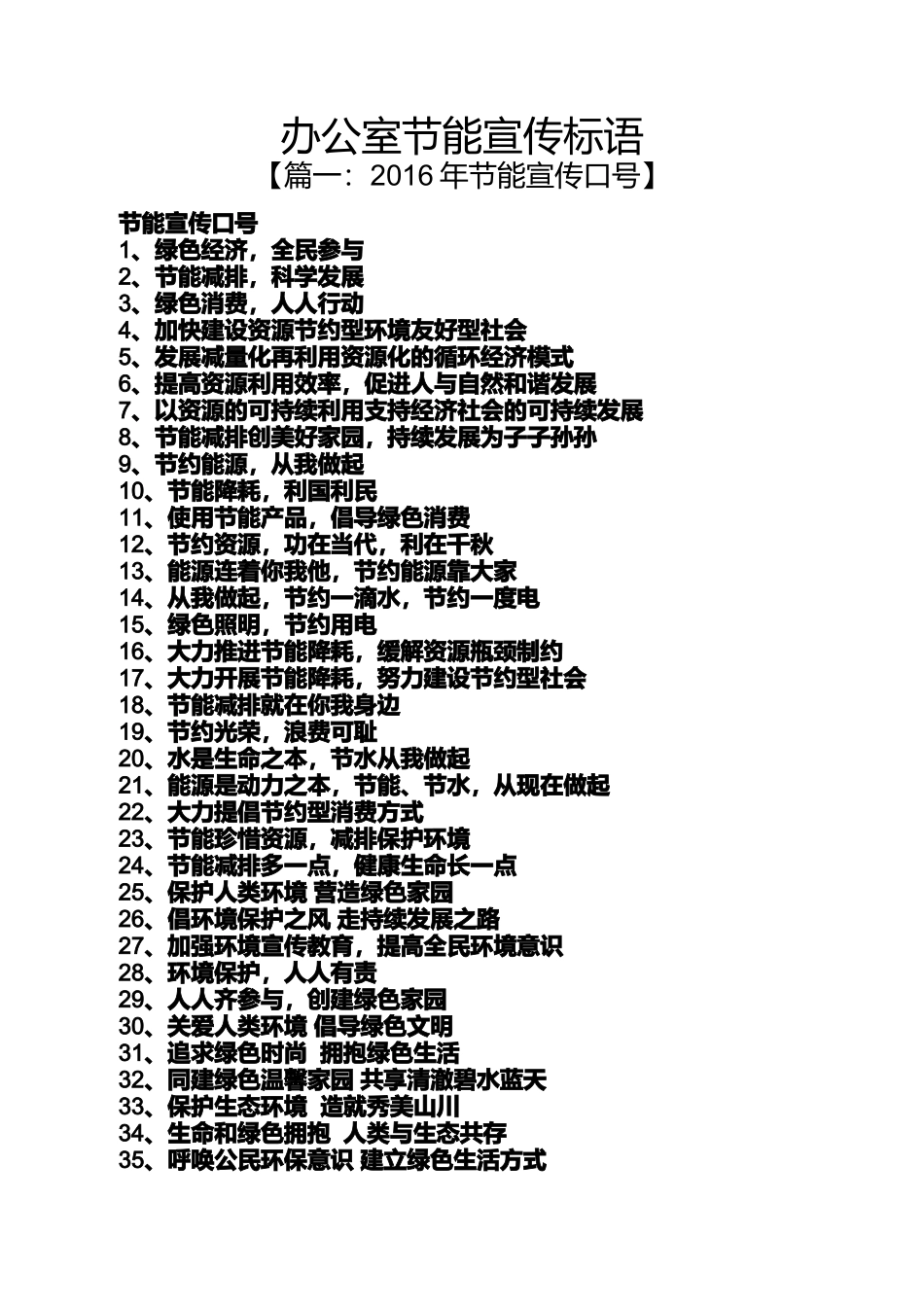 办公室节能宣传标语
【篇一：2016 年节能宣传口号】

节能宣传口号
1、绿色经济，全民参与
2、节能减排，科学发展
3、绿色消费，人人行动
4、加快建设资源节约型环境友好型社会
5、发展减量化再利用资源化的循环经济模式
6、提高资源利用效率，促进人与自然和谐发展
7、以资源的可持续利用支持经济社会的可持续发展
8、节能减排创美好家园，持续发展为子子孙孙
9、节约能源，从我做起
10、节能降耗，利国利民
11、使用节能产品，倡导绿色消费
12、节约资源，功在当代，利在千秋
13、能源连着你我他，节约能源靠大家
14、从我做起，节约一滴水，节约一度电
15、绿色照明，节约用电
16、大力推进节能降耗，缓解资源瓶颈制约
17、大力开展节能降耗，努力建设节约型社会
18、节能减排就在你我身边
19、节约光荣，浪费可耻
20、水是生命之本，节水从我做起
21、能源是动力之本，节能、节水，从现在做起
22、大力提倡节约型消费方式
23、节能珍惜资源，减排保护环境
24、节能减排多一点，健康生命长一点
25、保护人类环境 营造绿色家园
26、倡环境保护之风 走持续发展之路
27、加强环境宣传教育，提高全民环境意识
28、环境保护，人人有责
29、人人齐参与，创建绿色家园
30、关爱人类环境 倡导绿色文明
31、追求绿色时尚 拥抱绿色生活
32、同建绿色温馨家园 共享清澈碧水蓝天
33、保护生态环境 造就秀美山川
34、生命和绿色拥抱 人类与生态共存
35、呼唤公民环保意识 建立绿色生活方式